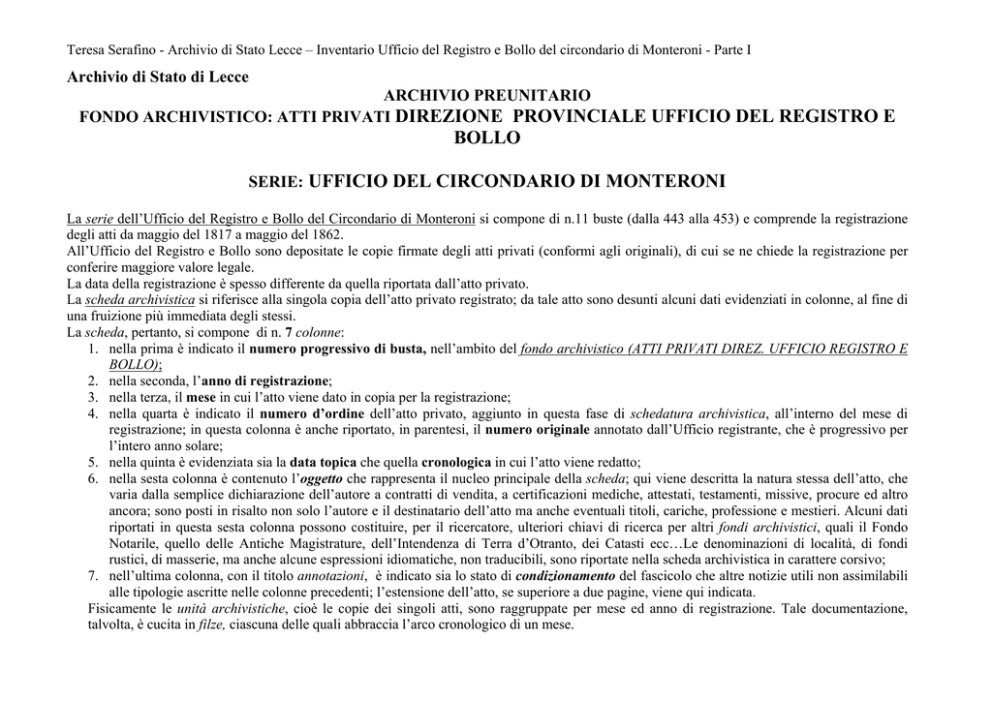 Teresa Serafino - Archivio di Stato Lecce – Inventario Ufficio del Registro e Bollo del circondario di Monteroni - Parte I

Archivio di Stato di Lecce

ARCHIVIO PREUNITARIO
FONDO ARCHIVISTICO: ATTI PRIVATI DIREZIONE PROVINCIALE UFFICIO DEL REGISTRO E BOLLO

SERIE: UFFICIO DEL CIRCONDARIO DI MONTERONI

La serie dell'Ufficio del Registro e Bollo del Circondario di Monteroni si compone di n.11 buste (dalla 443 alla 453) e comprende la registrazione degli atti da maggio del 1817 a maggio del 1862.
All'Ufficio del Registro e Bollo sono depositate le copie firmate degli atti privati (conformi agli originali), di cui se ne chiede la registrazione per conferire maggiore valore legale.
La data della registrazione è spesso differente da quella riportata dall'atto privato.
La scheda archivistica si riferisce alla singola copia dell'atto privato registrato; da tale atto sono desunti alcuni dati evidenziati in colonne, al fine di una fruizione più immediata degli stessi.
La scheda, pertanto, si compone di n. 7 colonne:
1. nella prima è indicato il numero progressivo di busta, nell'ambito del fondo archivistico (ATTI PRIVATI DIREZ. UFFICIO REGISTRO E BOLLO);
2. nella seconda, l'anno di registrazione;
3. nella terza, il mese in cui l'atto viene dato in copia per la registrazione;
4. nella quarta è indicato il numero d'ordine dell'atto privato, aggiunto in questa fase di schedatura archivistica, all'interno del mese di registrazione; in questa colonna è anche riportato, in parentesi, il numero originale annotato dall'Ufficio registrante, che è progressivo per l'intero anno solare;
5. nella quinta è evidenziata sia la data topica che quella cronologica in cui l'atto viene redatto;
6. nella sesta colonna è contenuto l'oggetto che rappresenta il nucleo principale della scheda; qui viene descritta la natura stessa dell'atto, che varia dalla semplice dichiarazione dell'autore a contratti di vendita, a certificazioni mediche, attestati, testamenti, missive, procure ed altro ancora; sono posti in risalto non solo l'autore e il destinatario dell'atto ma anche eventuali titoli, cariche, professione e mestieri. Alcuni dati riportati in questa sesta colonna possono costituire, per il ricercatore, ulteriori chiavi di ricerca per altri fondi archivistici, quali il Fondo Notarile, quello delle Antiche Magistrature, dell'Intendenza di Terra d'Otranto, dei Catasti ecc…Le denominazioni di località, di fondi rustici, di masserie, ma anche alcune espressioni idiomatiche, non traducibili, sono riportate nella scheda archivistica in carattere corsivo;
7. nell'ultima colonna, con il titolo annotazioni, è indicato sia lo stato di condizionamento del fascicolo che altre notizie utili non assimilabili alle tipologie ascritte nelle colonne precedenti; l'estensione dell'atto, se superiore a due pagine, viene qui indicata.
Fisicamente le unità archivistiche, cioè le copie dei singoli atti, sono raggruppate per mese ed anno di registrazione. Tale documentazione, talvolta, è cucita in filze, ciascuna delle quali abbraccia l'arco cronologico di un mese.